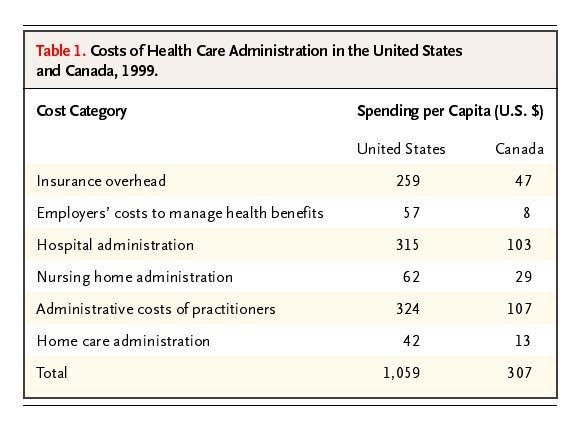 Table 1. Costs of Health Care Administration in the United States and Canada, 1999.

| Cost Category | Spending per Capita (U.S. $) | |
|---|---|---|
| | United States | Canada |
| Insurance overhead | 259 | 47 |
| Employers' costs to manage health benefits | 57 | 8 |
| Hospital administration | 315 | 103 |
| Nursing home administration | 62 | 29 |
| Administrative costs of practitioners | 324 | 107 |
| Home care administration | 42 | 13 |
| Total | 1,059 | 307 |